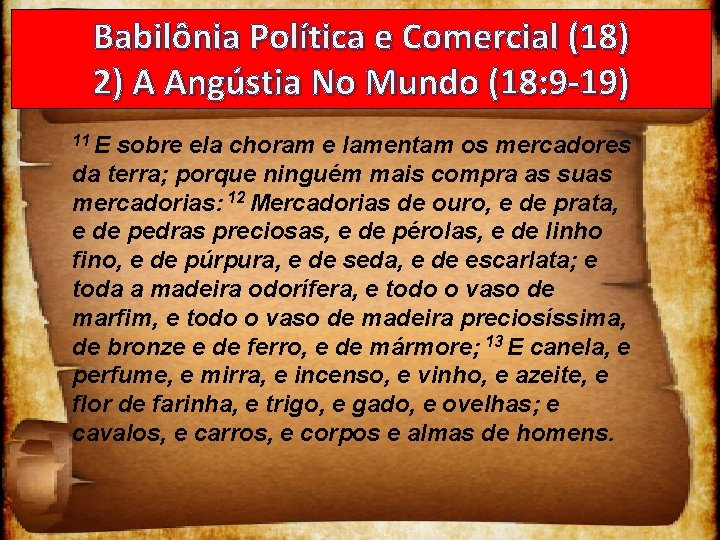 Babilônia Política e Comercial (18)
2) A Angústia No Mundo (18:9-19)

$^{11}$ E sobre ela choram e lamentam os mercadores da terra; porque ninguém mais compra as suas mercadorias: $^{12}$ Mercadorias de ouro, e de prata, e de pedras preciosas, e de pérolas, e de linho fino, e de púrpura, e de seda, e de escarlata; e toda a madeira odorífera, e todo o vaso de marfim, e todo o vaso de madeira preciosíssima, de bronze e de ferro, e de mármore; $^{13}$ E canela, e perfume, e mirra, e incenso, e vinho, e azeite, e flor de farinha, e trigo, e gado, e ovelhas; e cavalos, e carros, e corpos e almas de homens.